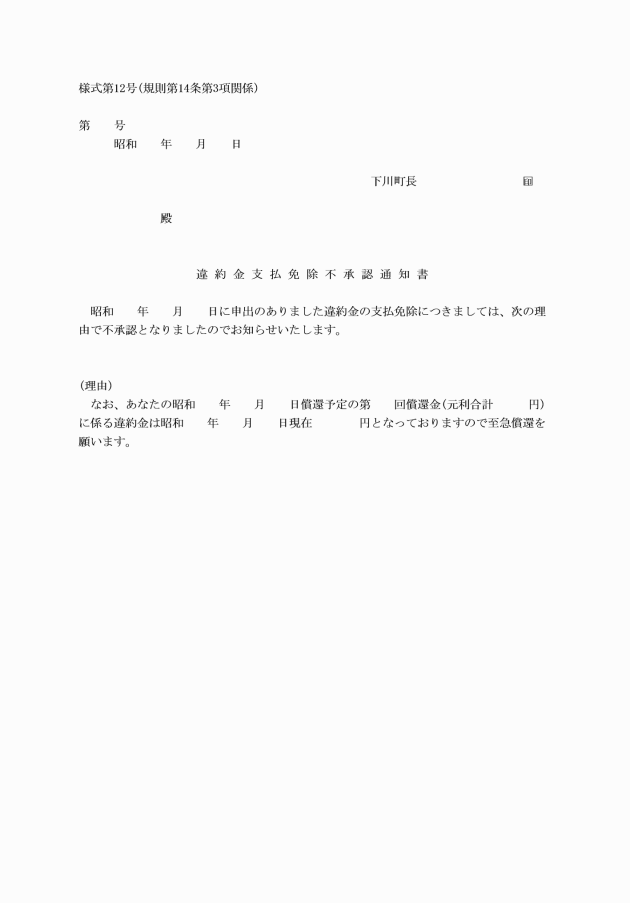 様式第12号(規則第14条第3項関係)

第　　号
昭和　　年　　月　　日

下川町長　　　　　　　印

殿

違約金支払免除不承認通知書

昭和　　年　　月　　日に申出のありました違約金の支払免除につきましては、次の理由で不承認となりましたのでお知らせいたします。

(理由)
なお、あなたの昭和　　年　　月　　日償還予定の第　　回償還金(元利合計　　　円)に係る違約金は昭和　　年　　月　　日現在　　　　円となっておりますので至急償還を願います。